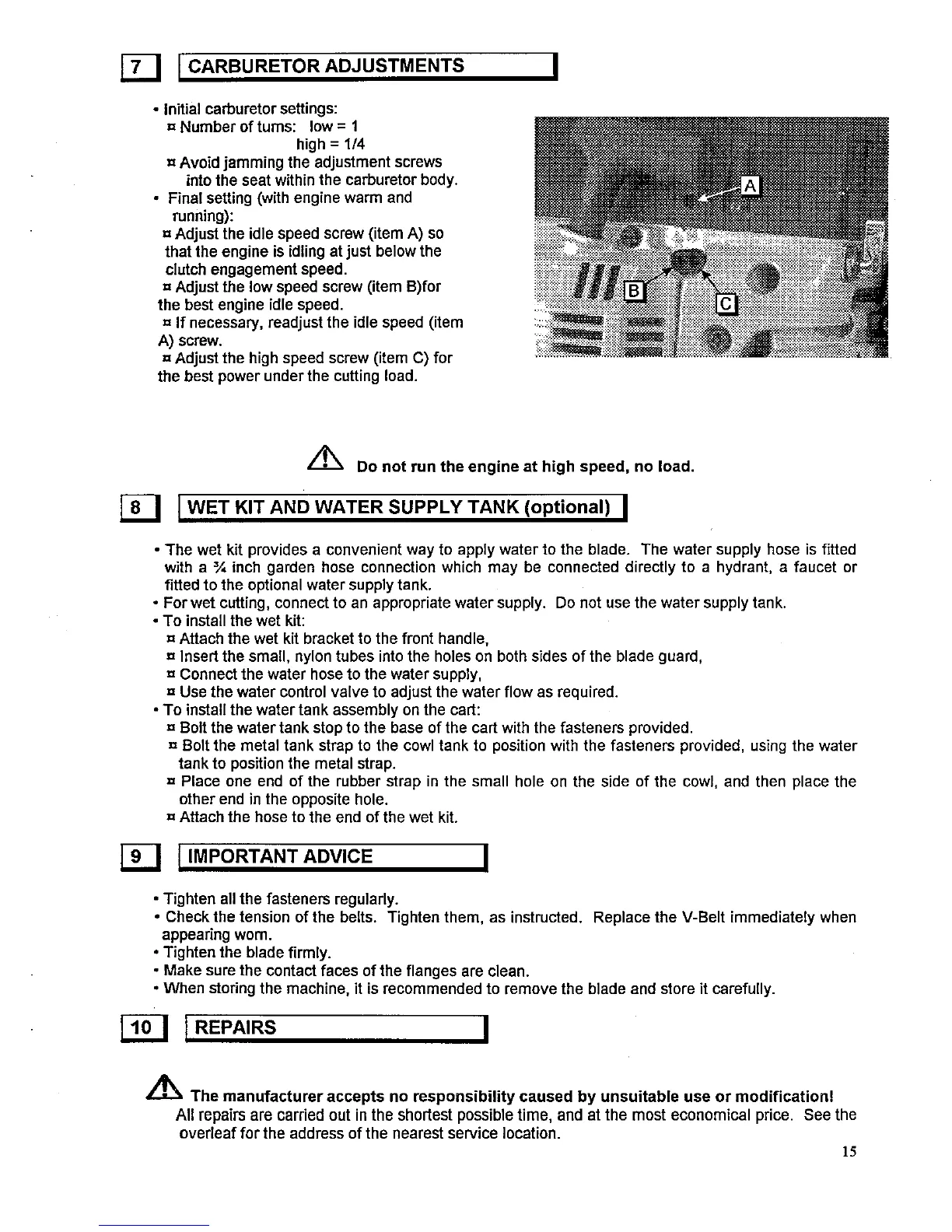 7 CARBURETOR ADJUSTMENTS

• Initial carburetor settings:
¤ Number of turns: low = 1
high = 1/4
¤ Avoid jamming the adjustment screws into the seat within the carburetor body.
• Final setting (with engine warm and running):
¤ Adjust the idle speed screw (item A) so that the engine is idling at just below the clutch engagement speed.
¤ Adjust the low speed screw (item B)for the best engine idle speed.
¤ If necessary, readjust the idle speed (item A) screw.
¤ Adjust the high speed screw (item C) for the best power under the cutting load.

A

B

C

Do not run the engine at high speed, no load.

8 WET KIT AND WATER SUPPLY TANK (optional)

• The wet kit provides a convenient way to apply water to the blade. The water supply hose is fitted with a ¾ inch garden hose connection which may be connected directly to a hydrant, a faucet or fitted to the optional water supply tank.
• For wet cutting, connect to an appropriate water supply. Do not use the water supply tank.
• To install the wet kit:
¤ Attach the wet kit bracket to the front handle,
¤ Insert the small, nylon tubes into the holes on both sides of the blade guard,
¤ Connect the water hose to the water supply,
¤ Use the water control valve to adjust the water flow as required.
• To install the water tank assembly on the cart:
¤ Bolt the water tank stop to the base of the cart with the fasteners provided.
¤ Bolt the metal tank strap to the cowl tank to position with the fasteners provided, using the water tank to position the metal strap.
¤ Place one end of the rubber strap in the small hole on the side of the cowl, and then place the other end in the opposite hole.
¤ Attach the hose to the end of the wet kit.

9 IMPORTANT ADVICE

• Tighten all the fasteners regularly.
• Check the tension of the belts. Tighten them, as instructed. Replace the V-Belt immediately when appearing worn.
• Tighten the blade firmly.
• Make sure the contact faces of the flanges are clean.
• When storing the machine, it is recommended to remove the blade and store it carefully.

10 REPAIRS

The manufacturer accepts no responsibility caused by unsuitable use or modification!
All repairs are carried out in the shortest possible time, and at the most economical price. See the overleaf for the address of the nearest service location.

15